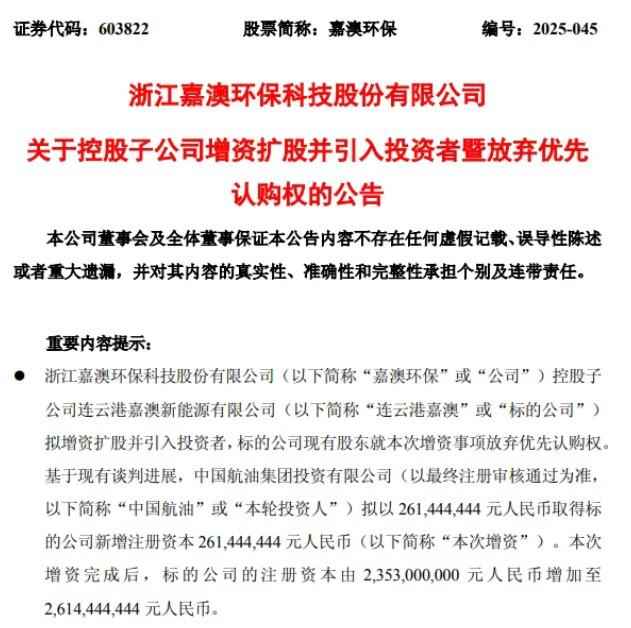 证券代码：603822　　股票简称：嘉澳环保　　编号：2025-045

浙江嘉澳环保科技股份有限公司

关于控股子公司增资扩股并引入投资者暨放弃优先认购权的公告

本公司董事会及全体董事保证本公告内容不存在任何虚假记载、误导性陈述或者重大遗漏，并对其内容的真实性、准确性和完整性承担个别及连带责任。

重要内容提示：

● 浙江嘉澳环保科技股份有限公司（以下简称“嘉澳环保”或“公司”）控股子公司连云港嘉澳新能源有限公司（以下简称“连云港嘉澳”或“标的公司”）拟增资扩股并引入投资者，标的公司现有股东就本次增资事项放弃优先认购权。基于现有谈判进展，中国航油集团投资有限公司（以最终注册审核通过为准，以下简称“中国航油”或“本轮投资人”）拟以 261,444,444 元人民币取得标的公司新增注册资本 261,444,444 元人民币（以下简称“本次增资”）。本次增资完成后，标的公司的注册资本由 2,353,000,000 元人民币增加至 2,614,444,444 元人民币。